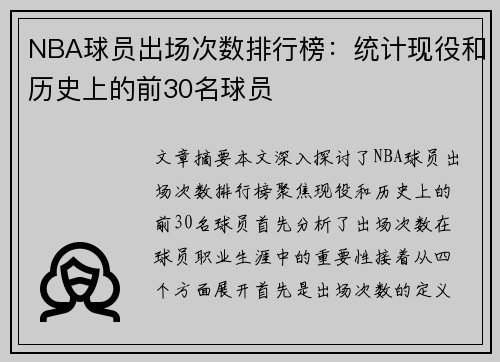 NBA球员出场次数排行榜：统计现役和历史上的前30名球员

文章摘要本文深入探讨了NBA球员出场次数排行榜聚焦现役和历史上的前30名球员首先分析了出场次数在球员职业生涯中的重要性接着从四个方面展开首先是出场次数的定义